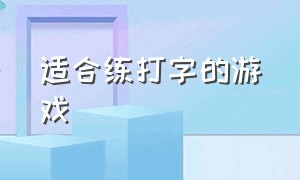 适合练打字的游戏